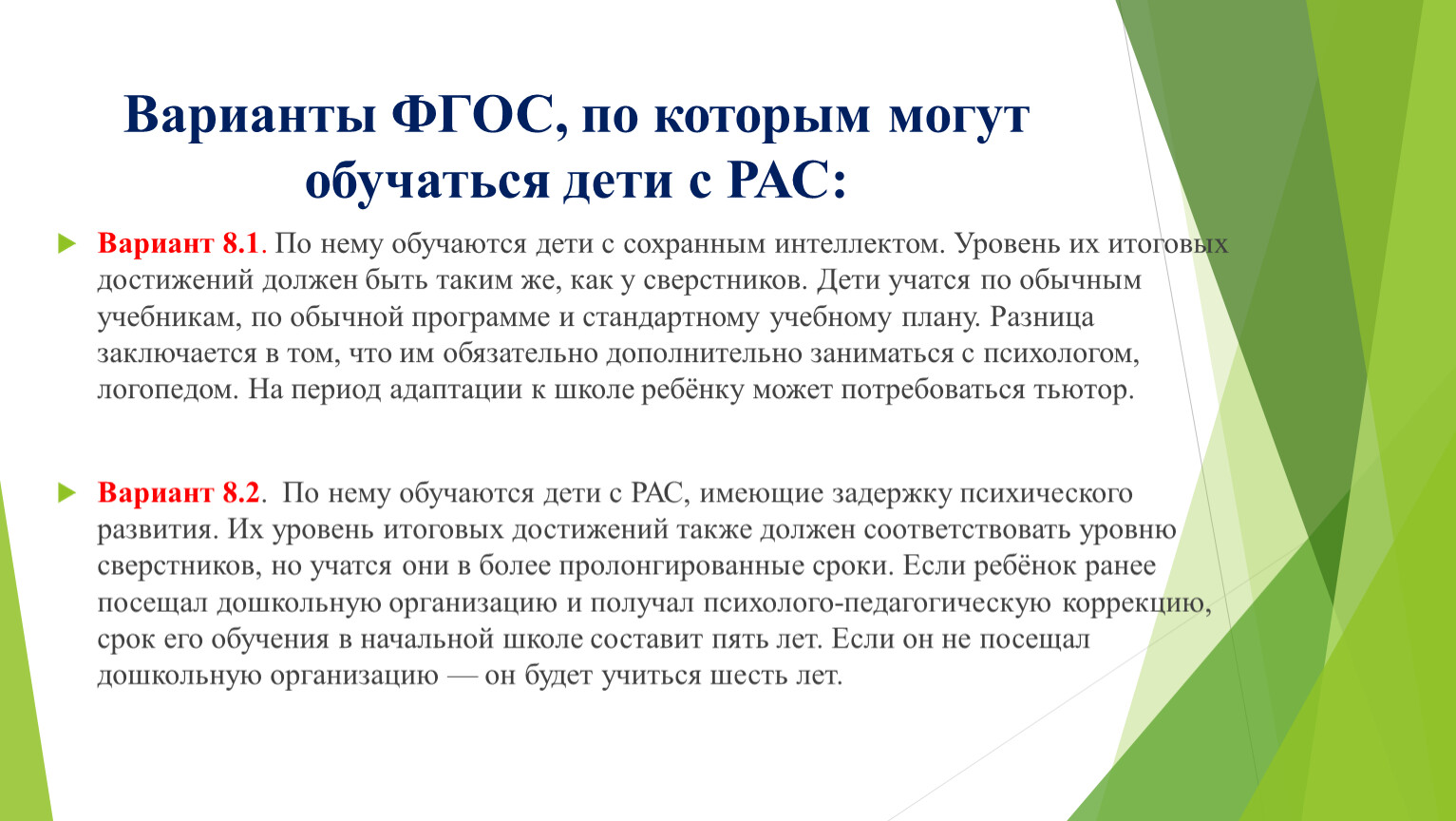 Варианты ФГОС, по которым могут обучаться дети с РАС:

Вариант 8.1. По нему обучаются дети с сохранным интеллектом. Уровень их итоговых достижений должен быть таким же, как у сверстников. Дети учатся по обычным учебникам, по обычной программе и стандартному учебному плану. Разница заключается в том, что им обязательно дополнительно заниматься с психологом, логопедом. На период адаптации к школе ребёнку может потребоваться тьютор.

Вариант 8.2. По нему обучаются дети с РАС, имеющие задержку психического развития. Их уровень итоговых достижений также должен соответствовать уровню сверстников, но учатся они в более пролонгированные сроки. Если ребёнок ранее посещал дошкольную организацию и получал психолого-педагогическую коррекцию, срок его обучения в начальной школе составит пять лет. Если он не посещал дошкольную организацию — он будет учиться шесть лет.